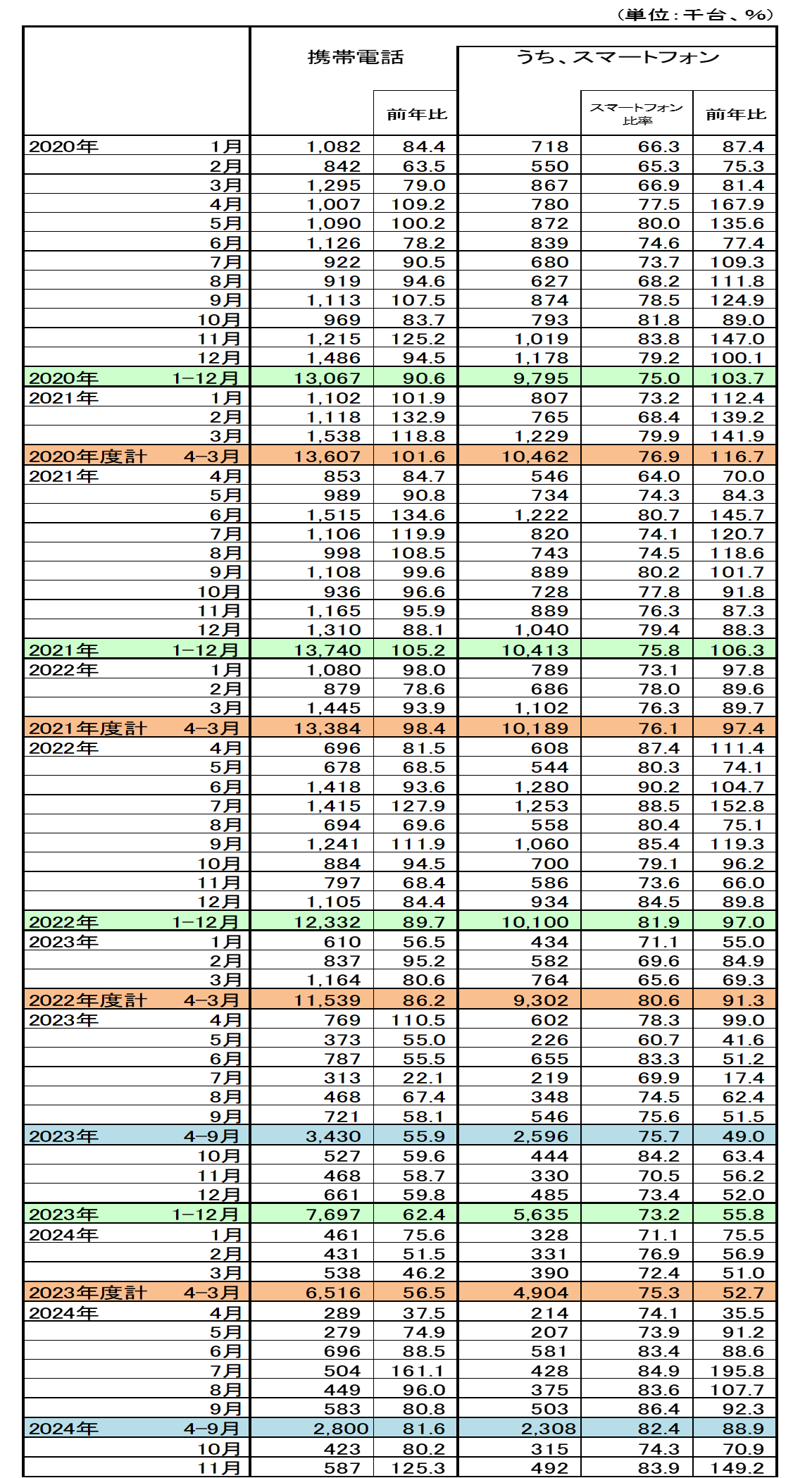 （単位：千台、%）

| | | 携帯電話 | 前年比 | うち、スマートフォン | スマートフォン比率 | 前年比 |
|---|---|---|---|---|---|---|
| 2020年 | 1月 | 1,082 | 84.4 | 718 | 66.3 | 87.4 |
| | 2月 | 842 | 63.5 | 550 | 65.3 | 75.3 |
| | 3月 | 1,295 | 79.0 | 867 | 66.9 | 81.4 |
| | 4月 | 1,007 | 109.2 | 780 | 77.5 | 167.9 |
| | 5月 | 1,090 | 100.2 | 872 | 80.0 | 135.6 |
| | 6月 | 1,126 | 78.2 | 839 | 74.6 | 77.4 |
| | 7月 | 922 | 90.5 | 680 | 73.7 | 109.3 |
| | 8月 | 919 | 94.6 | 627 | 68.2 | 111.8 |
| | 9月 | 1,113 | 107.5 | 874 | 78.5 | 124.9 |
| | 10月 | 969 | 83.7 | 793 | 81.8 | 89.0 |
| | 11月 | 1,215 | 125.2 | 1,019 | 83.8 | 147.0 |
| | 12月 | 1,486 | 94.5 | 1,178 | 79.2 | 100.1 |
| 2020年 | 1-12月 | 13,067 | 90.6 | 9,795 | 75.0 | 103.7 |
| 2021年 | 1月 | 1,102 | 101.9 | 807 | 73.2 | 112.4 |
| | 2月 | 1,118 | 132.9 | 765 | 68.4 | 139.2 |
| | 3月 | 1,538 | 118.8 | 1,229 | 79.9 | 141.9 |
| 2020年度計 | 4-3月 | 13,607 | 101.6 | 10,462 | 76.9 | 116.7 |
| 2021年 | 4月 | 853 | 84.7 | 546 | 64.0 | 70.0 |
| | 5月 | 989 | 90.8 | 734 | 74.3 | 84.3 |
| | 6月 | 1,515 | 134.6 | 1,222 | 80.7 | 145.7 |
| | 7月 | 1,106 | 119.9 | 820 | 74.1 | 120.7 |
| | 8月 | 998 | 108.5 | 743 | 74.5 | 118.6 |
| | 9月 | 1,108 | 99.6 | 889 | 80.2 | 101.7 |
| | 10月 | 936 | 96.6 | 728 | 77.8 | 91.8 |
| | 11月 | 1,165 | 95.9 | 889 | 76.3 | 87.3 |
| | 12月 | 1,310 | 88.1 | 1,040 | 79.4 | 88.3 |
| 2021年 | 1-12月 | 13,740 | 105.2 | 10,413 | 75.8 | 106.3 |
| 2022年 | 1月 | 1,080 | 98.0 | 789 | 73.1 | 97.8 |
| | 2月 | 879 | 78.6 | 686 | 78.0 | 89.6 |
| | 3月 | 1,445 | 93.9 | 1,102 | 76.3 | 89.7 |
| 2021年度計 | 4-3月 | 13,384 | 98.4 | 10,189 | 76.1 | 97.4 |
| 2022年 | 4月 | 696 | 81.5 | 608 | 87.4 | 111.4 |
| | 5月 | 678 | 68.5 | 544 | 80.3 | 74.1 |
| | 6月 | 1,418 | 93.6 | 1,280 | 90.2 | 104.7 |
| | 7月 | 1,415 | 127.9 | 1,253 | 88.5 | 152.8 |
| | 8月 | 694 | 69.6 | 558 | 80.4 | 75.1 |
| | 9月 | 1,241 | 111.9 | 1,060 | 85.4 | 119.3 |
| | 10月 | 884 | 94.5 | 700 | 79.1 | 96.2 |
| | 11月 | 797 | 68.4 | 586 | 73.6 | 66.0 |
| | 12月 | 1,105 | 84.4 | 934 | 84.5 | 89.8 |
| 2022年 | 1-12月 | 12,332 | 89.7 | 10,100 | 81.9 | 97.0 |
| 2023年 | 1月 | 610 | 56.5 | 434 | 71.1 | 55.0 |
| | 2月 | 837 | 95.2 | 582 | 69.6 | 84.9 |
| | 3月 | 1,164 | 80.6 | 764 | 65.6 | 69.3 |
| 2022年度計 | 4-3月 | 11,539 | 86.2 | 9,302 | 80.6 | 91.3 |
| 2023年 | 4月 | 769 | 110.5 | 602 | 78.3 | 99.0 |
| | 5月 | 373 | 55.0 | 226 | 60.7 | 41.6 |
| | 6月 | 787 | 55.5 | 655 | 83.3 | 51.2 |
| | 7月 | 313 | 22.1 | 219 | 69.9 | 17.4 |
| | 8月 | 468 | 67.4 | 348 | 74.5 | 62.4 |
| | 9月 | 721 | 58.1 | 546 | 75.6 | 51.5 |
| 2023年 | 4-9月 | 3,430 | 55.9 | 2,596 | 75.7 | 49.0 |
| | 10月 | 527 | 59.6 | 444 | 84.2 | 63.4 |
| | 11月 | 468 | 58.7 | 330 | 70.5 | 56.2 |
| | 12月 | 661 | 59.8 | 485 | 73.4 | 52.0 |
| 2023年 | 1-12月 | 7,697 | 62.4 | 5,635 | 73.2 | 55.8 |
| 2024年 | 1月 | 461 | 75.6 | 328 | 71.1 | 75.5 |
| | 2月 | 431 | 51.5 | 331 | 76.9 | 56.9 |
| | 3月 | 538 | 46.2 | 390 | 72.4 | 51.0 |
| 2023年度計 | 4-3月 | 6,516 | 56.5 | 4,904 | 75.3 | 52.7 |
| 2024年 | 4月 | 289 | 37.5 | 214 | 74.1 | 35.5 |
| | 5月 | 279 | 74.9 | 207 | 73.9 | 91.2 |
| | 6月 | 696 | 88.5 | 581 | 83.4 | 88.6 |
| | 7月 | 504 | 161.1 | 428 | 84.9 | 195.8 |
| | 8月 | 449 | 96.0 | 375 | 83.6 | 107.7 |
| | 9月 | 583 | 80.8 | 503 | 86.4 | 92.3 |
| 2024年 | 4-9月 | 2,800 | 81.6 | 2,308 | 82.4 | 88.9 |
| | 10月 | 423 | 80.2 | 315 | 74.3 | 70.9 |
| | 11月 | 587 | 125.3 | 492 | 83.9 | 149.2 |